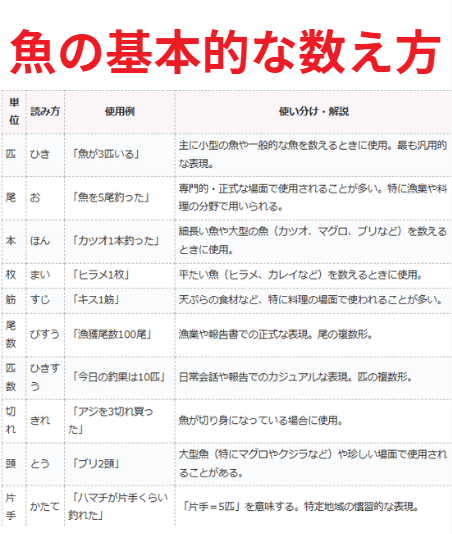 魚の基本的な数え方

| 単位 | 読み方 | 使用例 | 使い分け・解説 |
|---|---|---|---|
| 匹 | ひき | 「魚が3匹いる」 | 主に小型の魚や一般的な魚を数えるときに使用。最も汎用的な表現。 |
| 尾 | お | 「魚を5尾釣った」 | 専門的・正式な場面で使用されることが多い。特に漁業や料理の分野で用いられる。 |
| 本 | ほん | 「カツオ1本釣った」 | 細長い魚や大型の魚（カツオ、マグロ、ブリなど）を数えるときに使用。 |
| 枚 | まい | 「ヒラメ1枚」 | 平たい魚（ヒラメ、カレイなど）を数えるときに使用。 |
| 筋 | すじ | 「キス1筋」 | 天ぷらの食材など、特に料理の場面で使われることが多い。 |
| 尾数 | びすう | 「漁獲尾数100尾」 | 漁業や報告書での正式な表現。尾の複数形。 |
| 匹数 | ひきすう | 「今日の釣果は10匹」 | 日常会話や報告でのカジュアルな表現。匹の複数形。 |
| 切れ | きれ | 「アジを3切れ買った」 | 魚が切り身になっている場合に使用。 |
| 頭 | とう | 「ブリ2頭」 | 大型魚（特にマグロやクジラなど）や珍しい場面で使用されることがある。 |
| 片手 | かたて | 「ハマチが片手くらい釣れた」 | 「片手＝5匹」を意味する。特定地域の慣習的な表現。 |